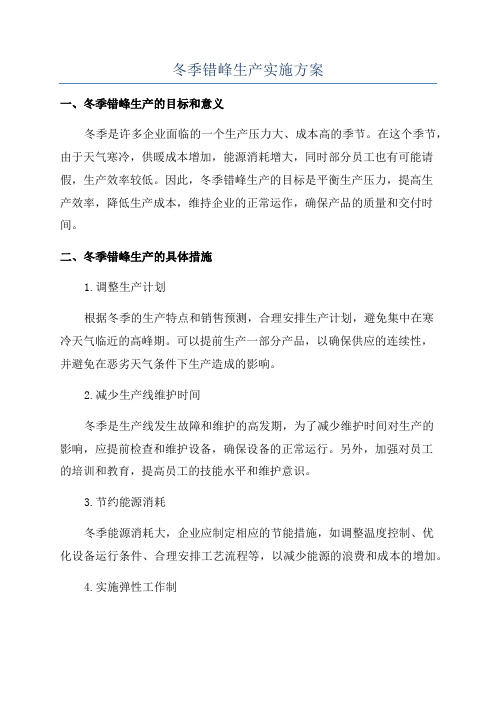 冬季错峰生产实施方案

一、冬季错峰生产的目标和意义

冬季是许多企业面临的一个生产压力大、成本高的季节。在这个季节，由于天气寒冷，供暖成本增加，能源消耗增大，同时部分员工也有可能请假，生产效率较低。因此，冬季错峰生产的目标是平衡生产压力，提高生产效率，降低生产成本，维持企业的正常运作，确保产品的质量和交付时间。

二、冬季错峰生产的具体措施

1.调整生产计划

根据冬季的生产特点和销售预测，合理安排生产计划，避免集中在寒冷天气临近的高峰期。可以提前生产一部分产品，以确保供应的连续性，并避免在恶劣天气条件下生产造成的影响。

2.减少生产线维护时间

冬季是生产线发生故障和维护的高发期，为了减少维护时间对生产的影响，应提前检查和维护设备，确保设备的正常运行。另外，加强对员工的培训和教育，提高员工的技能水平和维护意识。

3.节约能源消耗

冬季能源消耗大，企业应制定相应的节能措施，如调整温度控制、优化设备运行条件、合理安排工艺流程等，以减少能源的浪费和成本的增加。

4.实施弹性工作制